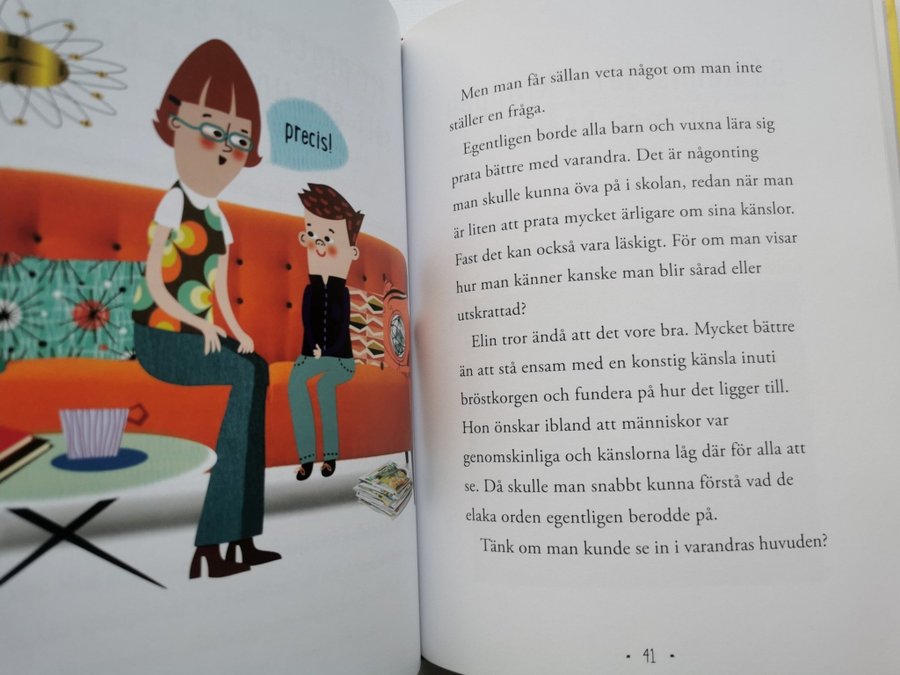 precis!

Men man får sällan veta något om man inte ställer en fråga.

Egentligen borde alla barn och vuxna lära sig prata bättre med varandra. Det är någonting man skulle kunna öva på i skolan, redan när man är liten att prata mycket ärligare om sina känslor. Fast det kan också vara läskigt. För om man visar hur man känner kanske man blir sårad eller utskrattad?

Elin tror ändå att det vore bra. Mycket bättre än att stå ensam med en konstig känsla inuti bröstkorgen och fundera på hur det ligger till. Hon önskar ibland att människor var genomskinliga och känslorna låg där för alla att se. Då skulle man snabbt kunna förstå vad de elaka orden egentligen berodde på.

Tänk om man kunde se in i varandras huvuden?

• 41 •